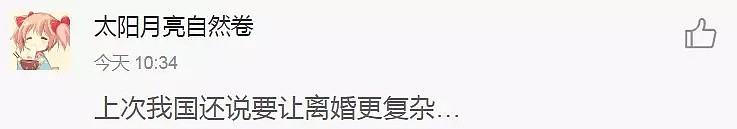 太阳月亮自然卷

今天 10:34

上次我国还说要让离婚更复杂…